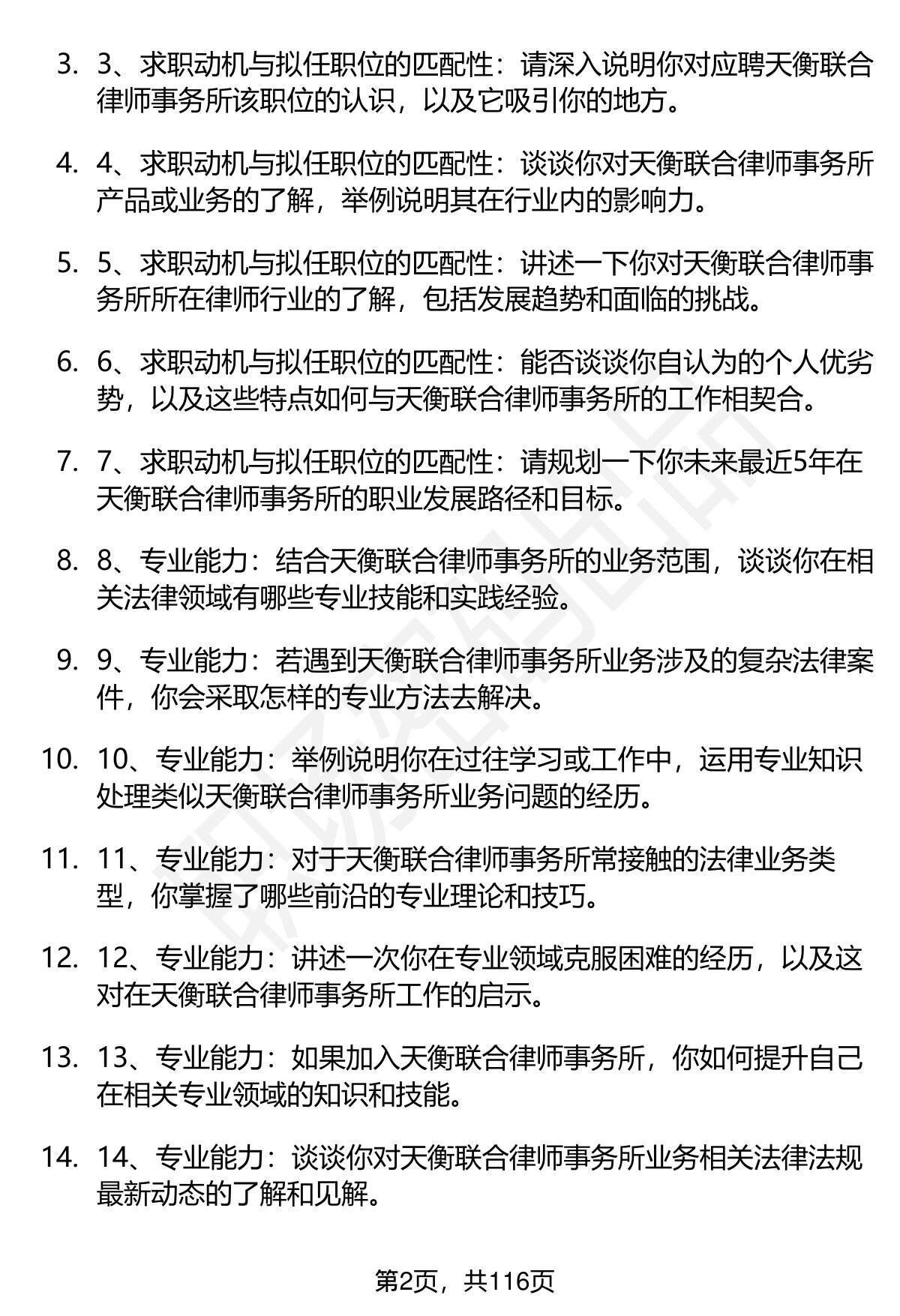 3. 3、求职动机与拟任职位的匹配性：请深入说明你对应聘天衡联合律师事务所该职位的认识，以及它吸引你的地方。

4. 4、求职动机与拟任职位的匹配性：谈谈你对天衡联合律师事务所产品或业务的了解，举例说明其在行业内的影响力。

5. 5、求职动机与拟任职位的匹配性：讲述一下你对天衡联合律师事务所所在律师行业的了解，包括发展趋势和面临的挑战。

6. 6、求职动机与拟任职位的匹配性：能否谈谈你自认为的个人优劣势，以及这些特点如何与天衡联合律师事务所的工作相契合。

7. 7、求职动机与拟任职位的匹配性：请规划一下你未来最近5年在天衡联合律师事务所的职业发展路径和目标。

8. 8、专业能力：结合天衡联合律师事务所的业务范围，谈谈你在相关法律领域有哪些专业技能和实践经验。

9. 9、专业能力：若遇到天衡联合律师事务所业务涉及的复杂法律案件，你会采取怎样的专业方法去解决。

10. 10、专业能力：举例说明你在过往学习或工作中，运用专业知识处理类似天衡联合律师事务所业务问题的经历。

11. 11、专业能力：对于天衡联合律师事务所常接触的法律业务类型，你掌握了哪些前沿的专业理论和技巧。

12. 12、专业能力：讲述一次你在专业领域克服困难的经历，以及这对在天衡联合律师事务所工作的启示。

13. 13、专业能力：如果加入天衡联合律师事务所，你如何提升自己在相关专业领域的知识和技能。

14. 14、专业能力：谈谈你对天衡联合律师事务所业务相关法律法规最新动态的了解和见解。

第2页，共116页